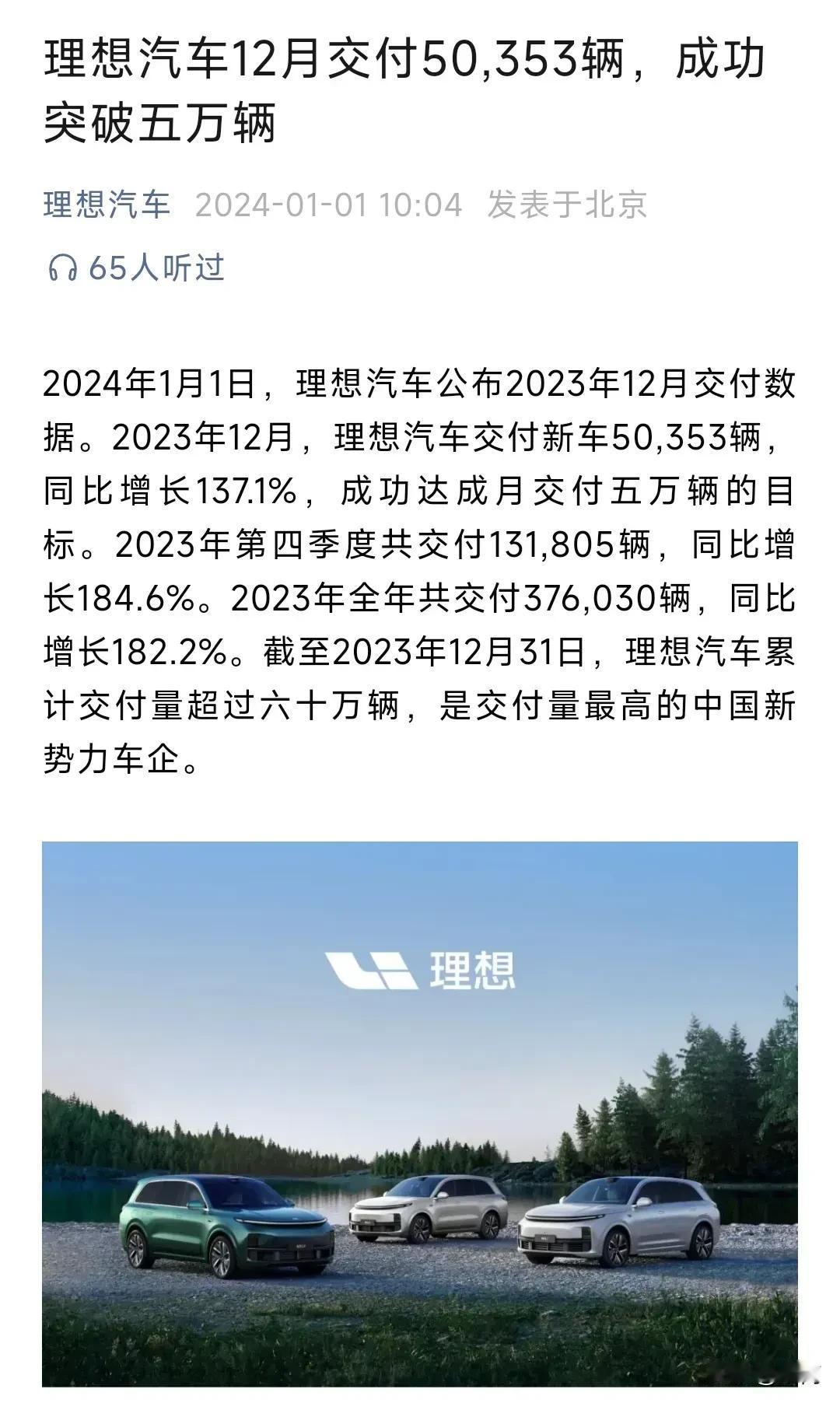 理想汽车12月交付50,353辆，成功突破五万辆

理想汽车 2024-01-01 10:04 发表于北京

65人听过

2024年1月1日，理想汽车公布2023年12月交付数据。2023年12月，理想汽车交付新车50,353辆，同比增长137.1%，成功达成月交付五万辆的目标。2023年第四季度共交付131,805辆，同比增长184.6%。2023年全年共交付376,030辆，同比增长182.2%。截至2023年12月31日，理想汽车累计交付量超过六十万辆，是交付量最高的中国新势力车企。

理想